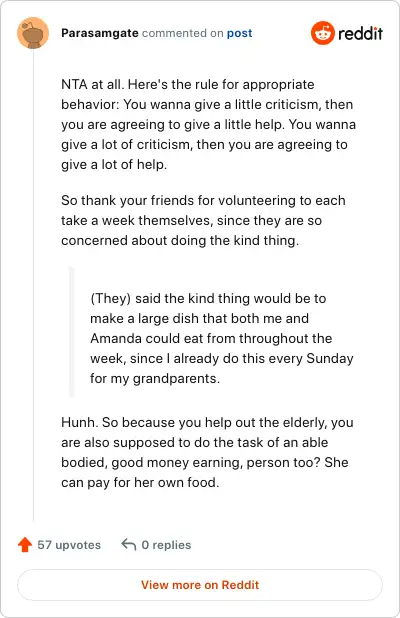 Parasamgate commented on post

reddit

NTA at all. Here's the rule for appropriate behavior: You wanna give a little criticism, then you are agreeing to give a little help. You wanna give a lot of criticism, then you are agreeing to give a lot of help.

So thank your friends for volunteering to each take a week themselves, since they are so concerned about doing the kind thing.

(They) said the kind thing would be to make a large dish that both me and Amanda could eat from throughout the week, since I already do this every Sunday for my grandparents.

Hunh. So because you help out the elderly, you are also supposed to do the task of an able bodied, good money earning, person too? She can pay for her own food.

57 upvotes

0 replies

View more on Reddit